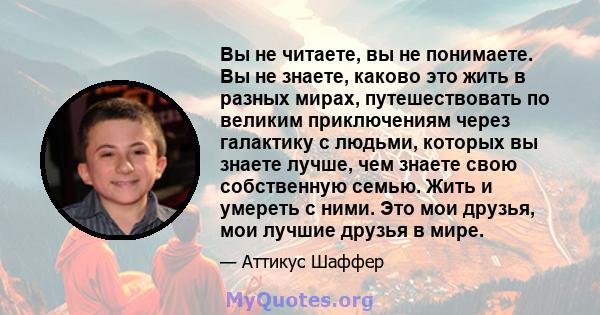 Вы не читаете, вы не понимаете. Вы не знаете, каково это жить в разных мирах, путешествовать по великим приключениям через галактику с людьми, которых вы знаете лучше, чем знаете свою собственную семью. Жить и умереть с ними. Это мои друзья, мои лучшие друзья в мире.

— Аттикус Шаффер

MyQuotes.org